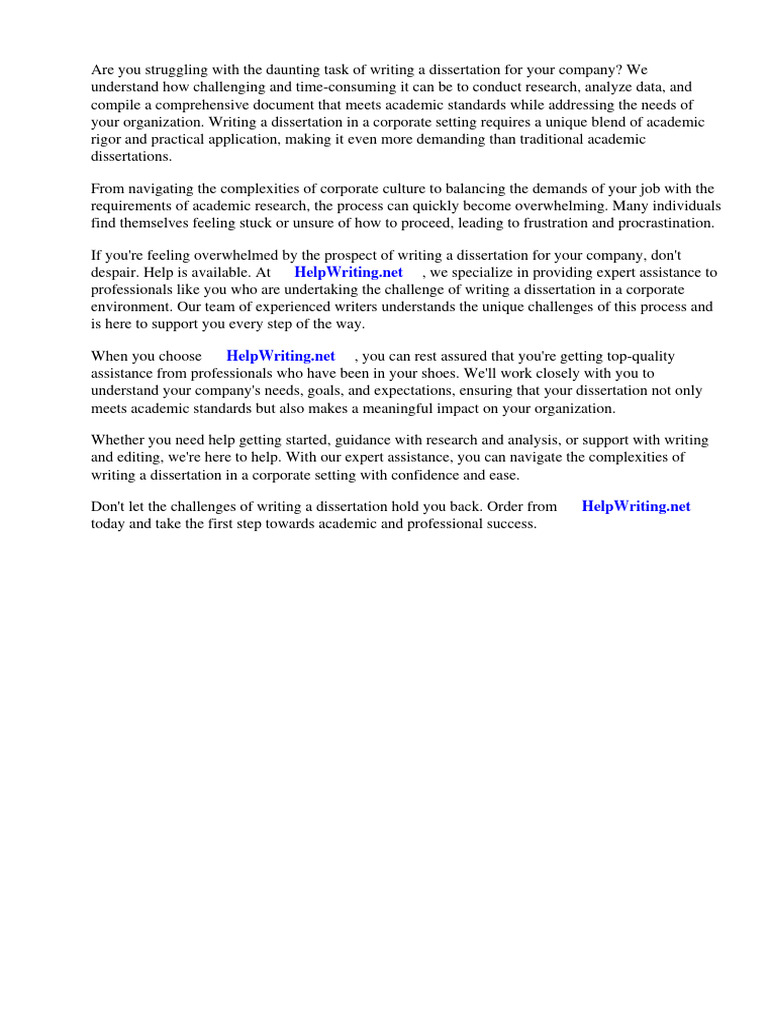 Are you struggling with the daunting task of writing a dissertation for your company? We understand how challenging and time-consuming it can be to conduct research, analyze data, and compile a comprehensive document that meets academic standards while addressing the needs of your organization. Writing a dissertation in a corporate setting requires a unique blend of academic rigor and practical application, making it even more demanding than traditional academic dissertations.

From navigating the complexities of corporate culture to balancing the demands of your job with the requirements of academic research, the process can quickly become overwhelming. Many individuals find themselves feeling stuck or unsure of how to proceed, leading to frustration and procrastination.

If you're feeling overwhelmed by the prospect of writing a dissertation for your company, don't despair. Help is available. At HelpWriting.net , we specialize in providing expert assistance to professionals like you who are undertaking the challenge of writing a dissertation in a corporate environment. Our team of experienced writers understands the unique challenges of this process and is here to support you every step of the way.

When you choose HelpWriting.net , you can rest assured that you're getting top-quality assistance from professionals who have been in your shoes. We'll work closely with you to understand your company's needs, goals, and expectations, ensuring that your dissertation not only meets academic standards but also makes a meaningful impact on your organization.

Whether you need help getting started, guidance with research and analysis, or support with writing and editing, we're here to help. With our expert assistance, you can navigate the complexities of writing a dissertation in a corporate setting with confidence and ease.

Don't let the challenges of writing a dissertation hold you back. Order from HelpWriting.net today and take the first step towards academic and professional success.